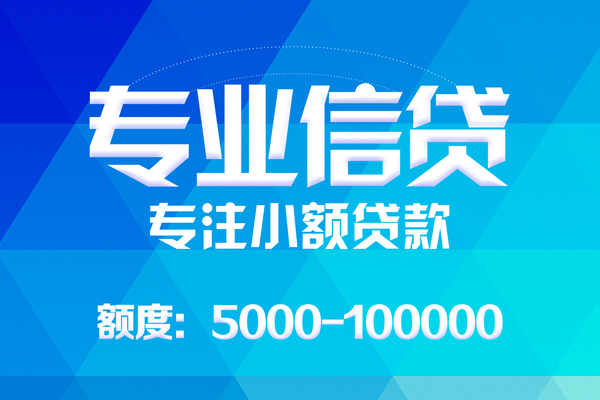 专业信贷

专注小额贷款

额度：5000-100000